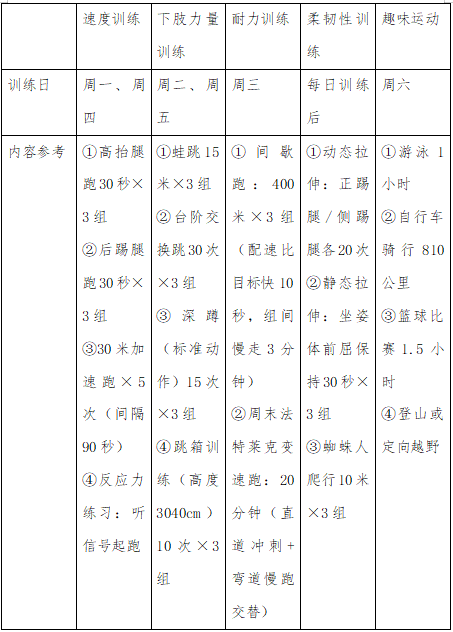 |  | 速度训练 | 下肢力量训练 | 耐力训练 | 柔韧性训练 | 趣味运动 |
|---|---|---|---|---|---|
| 训练日 | 周一、周四 | 周二、周五 | 周三 | 每日训练后 | 周六 |
| 内容参考 | ①高抬腿跑30秒×3组 ②后踢腿跑30秒×3组 ③30米加速跑×5次（间隔90秒） ④反应力练习：听信号起跑 | ①蛙跳15米×3组 ②台阶交换跳30次×3组 ③深蹲（标准动作）15次×3组 ④跳箱训练（高度3040cm）10次×3组 | ①间歇跑：400米×3组（配速比目标快10秒，组间慢走3分钟） ②周末法特莱克变速跑：20分钟（直道冲刺+弯道慢跑交替） | ①动态拉伸：正踢腿/侧踢腿各20次 ②静态拉伸：坐姿体前屈保持30秒×3组 ③蜘蛛人爬行10米×3组 | ①游泳1小时 ②自行车骑行810公里 ③篮球比赛1.5小时 ④登山或定向越野 |